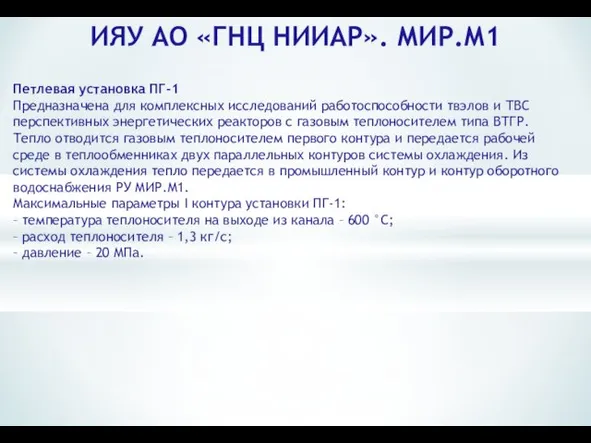 ИЯУ АО «ГНЦ НИИАР». МИР.М1

Петлевая установка ПГ-1
Предназначена для комплексных исследований работоспособности твэлов и ТВС перспективных энергетических реакторов с газовым теплоносителем типа ВТГР. Тепло отводится газовым теплоносителем первого контура и передается рабочей среде в теплообменниках двух параллельных контуров системы охлаждения. Из системы охлаждения тепло передается в промышленный контур и контур оборотного водоснабжения РУ МИР.М1.
Максимальные параметры I контура установки ПГ-1:
– температура теплоносителя на выходе из канала – 600 °С;
– расход теплоносителя – 1,3 кг/с;
– давление – 20 МПа.